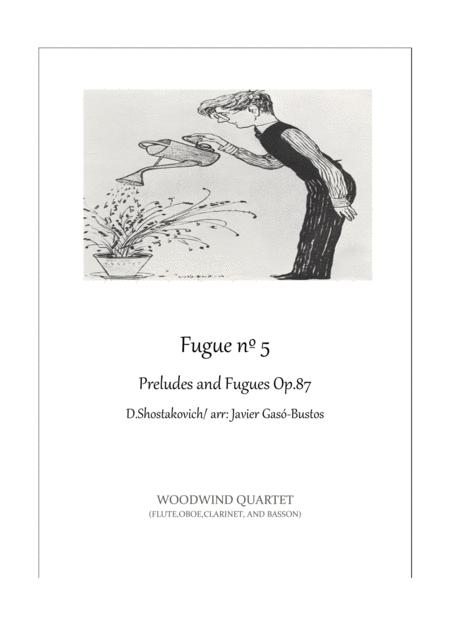 Fugue nº 5

Preludes and Fugues Op.87

D.Shostakovich/ arr: Javier Gasó-Bustos

WOODWIND QUARTET
(FLUTE,OBOE,CLARINET, AND BASSON)